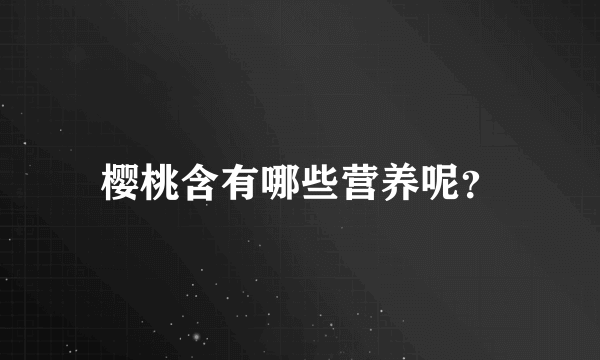 樱桃含有哪些营养呢?